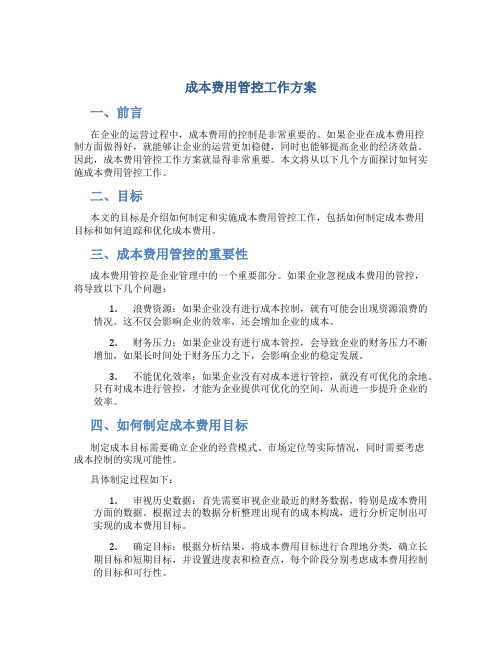 成本费用管控工作方案

一、前言

在企业的运营过程中，成本费用的控制是非常重要的。如果企业在成本费用控制方面做得好，就能够让企业的运营更加稳健，同时也能够提高企业的经济效益。因此，成本费用管控工作方案就显得非常重要。本文将从以下几个方面探讨如何实施成本费用管控工作。

二、目标

本文的目标是介绍如何制定和实施成本费用管控工作，包括如何制定成本费用目标和如何追踪和优化成本费用。

三、成本费用管控的重要性

成本费用管控是企业管理中的一个重要部分。如果企业忽视成本费用的管控，将导致以下几个问题：

1. 浪费资源：如果企业没有进行成本控制，就有可能会出现资源浪费的情况。这不仅会影响企业的效率，还会增加企业的成本。

2. 财务压力：如果企业没有进行成本管控，会导致企业的财务压力不断增加，如果长时间处于财务压力之下，会影响企业的稳定发展。

3. 不能优化效率：如果企业没有对成本进行管控，就没有可优化的余地。只有对成本进行管控，才能为企业提供可优化的空间，从而进一步提升企业的效率。

四、如何制定成本费用目标

制定成本目标需要确立企业的经营模式、市场定位等实际情况，同时需要考虑成本控制的实现可能性。

具体制定过程如下：

1. 审视历史数据：首先需要审视企业最近的财务数据，特别是成本费用方面的数据。根据过去的数据分析整理出现有的成本构成，进行分析定制出可实现的成本费用目标。

2. 确定目标：根据分析结果，将成本费用目标进行合理地分类，确立长期目标和短期目标，并设置进度表和检查点，每个阶段分别考虑成本费用控制的目标和可行性。